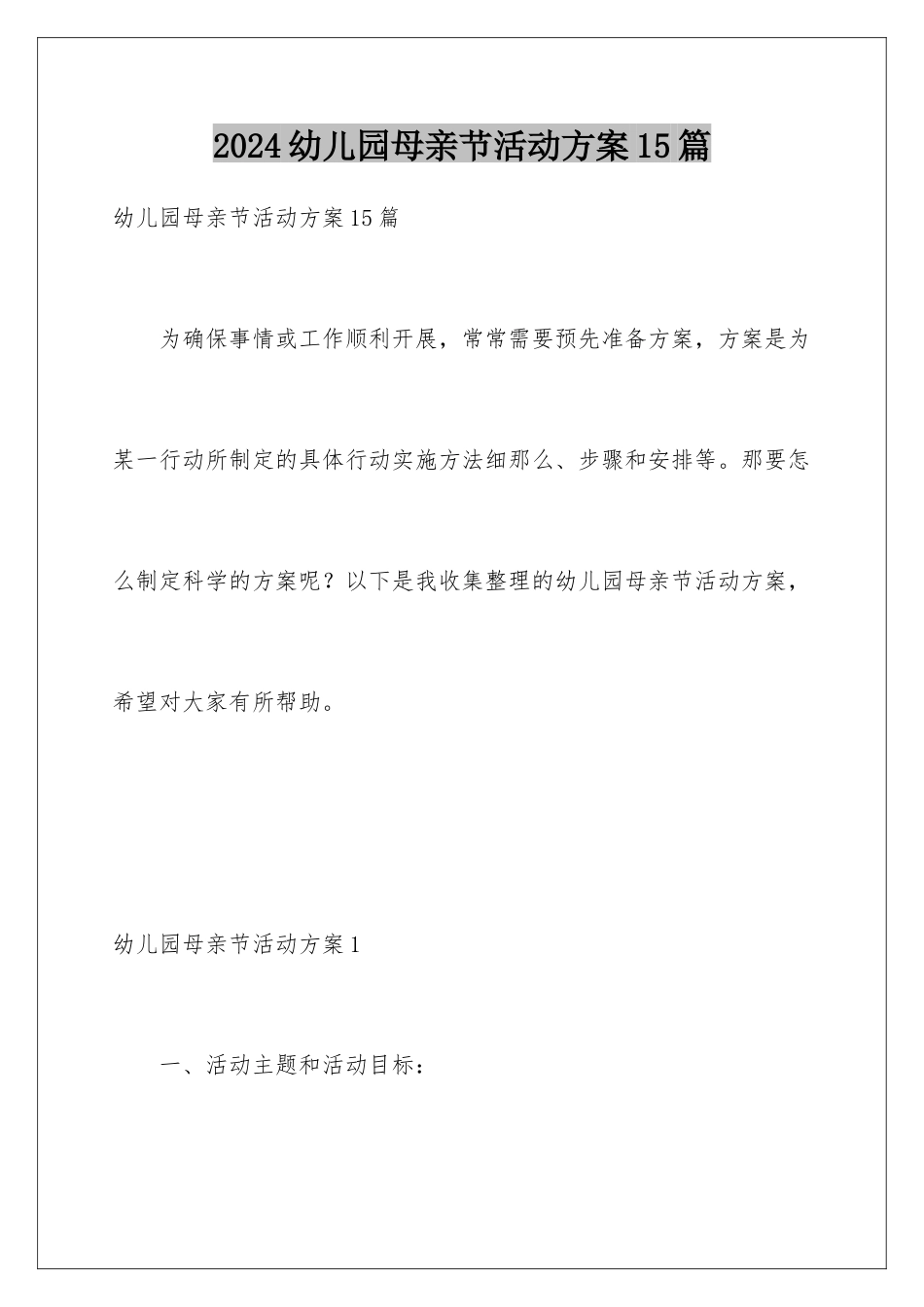 2024幼儿园母亲节活动方案15篇

幼儿园母亲节活动方案15篇

为确保事情或工作顺利开展，常常需要预先准备方案，方案是为某一行动所制定的具体行动实施方法细那么、步骤和安排等。那要怎么制定科学的方案呢？以下是我收集整理的幼儿园母亲节活动方案，希望对大家有所帮助。

幼儿园母亲节活动方案1

一、活动主题和活动目标：